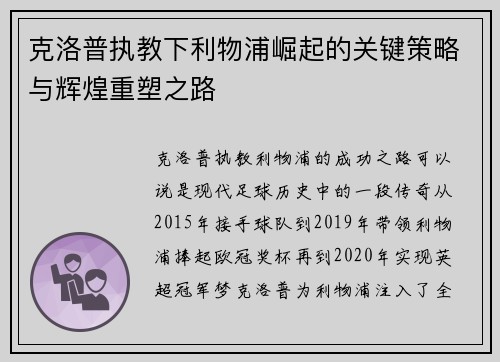 克洛普执教下利物浦崛起的关键策略与辉煌重塑之路

克洛普执教利物浦的成功之路可以说是现代足球历史中的一段传奇从2015年接手球队到2019年带领利物浦捧起欧冠奖杯再到2020年实现英超冠军梦克洛普为利物浦注入了全